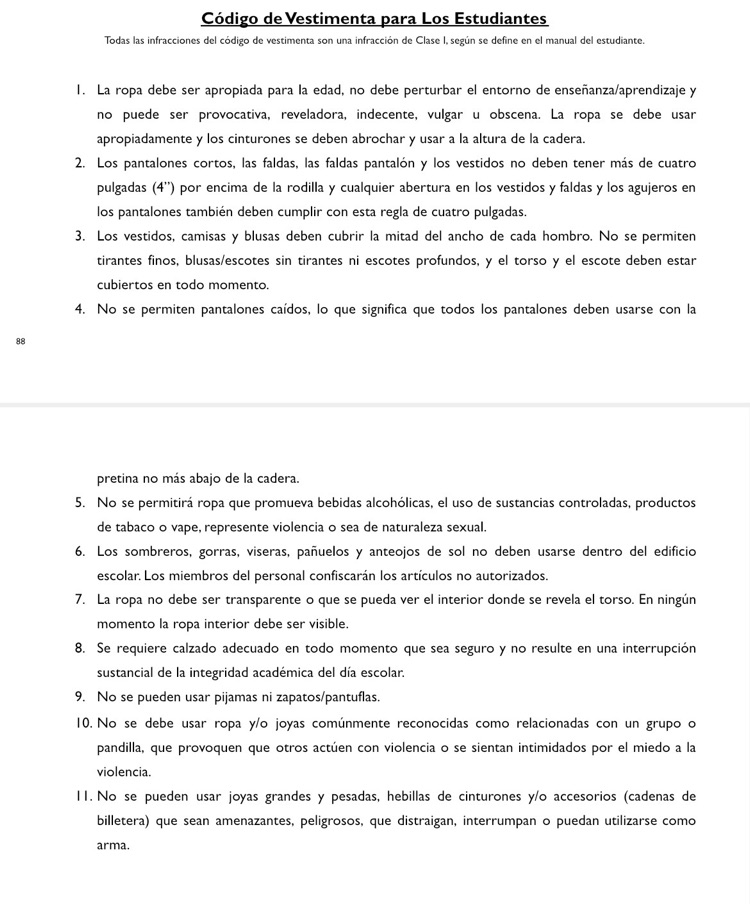 Código de Vestimenta para Los Estudiantes

Todas las infracciones del código de vestimenta son una infracción de Clase I, según se define en el manual del estudiante.

1. La ropa debe ser apropiada para la edad, no debe perturbar el entorno de enseñanza/aprendizaje y no puede ser provocativa, reveladora, indecente, vulgar u obscena. La ropa se debe usar apropiadamente y los cinturones se deben abrochar y usar a la altura de la cadera.
2. Los pantalones cortos, las faldas, las faldas pantalón y los vestidos no deben tener más de cuatro pulgadas (4") por encima de la rodilla y cualquier abertura en los vestidos y faldas y los agujeros en los pantalones también deben cumplir con esta regla de cuatro pulgadas.
3. Los vestidos, camisas y blusas deben cubrir la mitad del ancho de cada hombro. No se permiten tirantes finos, blusas/escotes sin tirantes ni escotes profundos, y el torso y el escote deben estar cubiertos en todo momento.
4. No se permiten pantalones caídos, lo que significa que todos los pantalones deben usarse con la

88

pretina no más abajo de la cadera.
5. No se permitirá ropa que promueva bebidas alcohólicas, el uso de sustancias controladas, productos de tabaco o vape, represente violencia o sea de naturaleza sexual.
6. Los sombreros, gorras, viseras, pañuelos y anteojos de sol no deben usarse dentro del edificio escolar. Los miembros del personal confiscarán los artículos no autorizados.
7. La ropa no debe ser transparente o que se pueda ver el interior donde se revela el torso. En ningún momento la ropa interior debe ser visible.
8. Se requiere calzado adecuado en todo momento que sea seguro y no resulte en una interrupción sustancial de la integridad académica del día escolar.
9. No se pueden usar pijamas ni zapatos/pantuflas.
10. No se debe usar ropa y/o joyas comúnmente reconocidas como relacionadas con un grupo o pandilla, que provoquen que otros actúen con violencia o se sientan intimidados por el miedo a la violencia.
11. No se pueden usar joyas grandes y pesadas, hebillas de cinturones y/o accesorios (cadenas de billetera) que sean amenazantes, peligrosos, que distraigan, interrumpan o puedan utilizarse como arma.